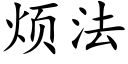 烦法